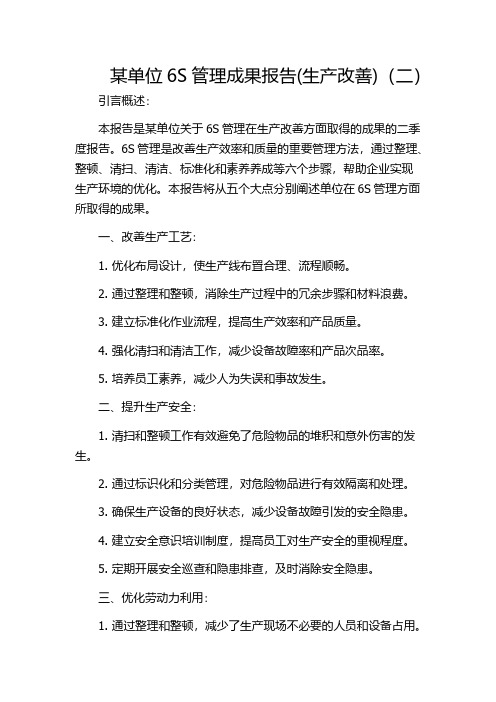 某单位 6S 管理成果报告(生产改善)（二）

引言概述：

本报告是某单位关于 6S 管理在生产改善方面取得的成果的二季度报告。6S 管理是改善生产效率和质量的重要管理方法，通过整理、整顿、清扫、清洁、标准化和素养养成等六个步骤，帮助企业实现生产环境的优化。本报告将从五个大点分别阐述单位在 6S 管理方面所取得的成果。

一、改善生产工艺：

1. 优化布局设计，使生产线布置合理、流程顺畅。

2. 通过整理和整顿，消除生产过程中的冗余步骤和材料浪费。

3. 建立标准化作业流程，提高生产效率和产品质量。

4. 强化清扫和清洁工作，减少设备故障率和产品次品率。

5. 培养员工素养，减少人为失误和事故发生。

二、提升生产安全：

1. 清扫和整顿工作有效避免了危险物品的堆积和意外伤害的发生。

2. 通过标识化和分类管理，对危险物品进行有效隔离和处理。

3. 确保生产设备的良好状态，减少设备故障引发的安全隐患。

4. 建立安全意识培训制度，提高员工对生产安全的重视程度。

5. 定期开展安全巡查和隐患排查，及时消除安全隐患。

三、优化劳动力利用：

1. 通过整理和整顿，减少了生产现场不必要的人员和设备占用。